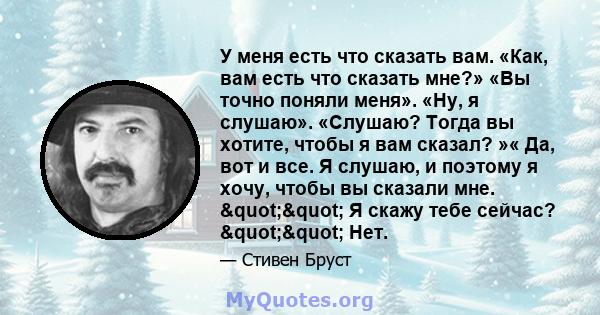 У меня есть что сказать вам. «Как, вам есть что сказать мне?» «Вы точно поняли меня». «Ну, я слушаю». «Слушаю? Тогда вы хотите, чтобы я вам сказал? »« Да, вот и все. Я слушаю, и поэтому я хочу, чтобы вы сказали мне. &quot;&quot; Я скажу тебе сейчас? &quot;&quot; Нет.

— Стивен Бруст

MyQuotes.org